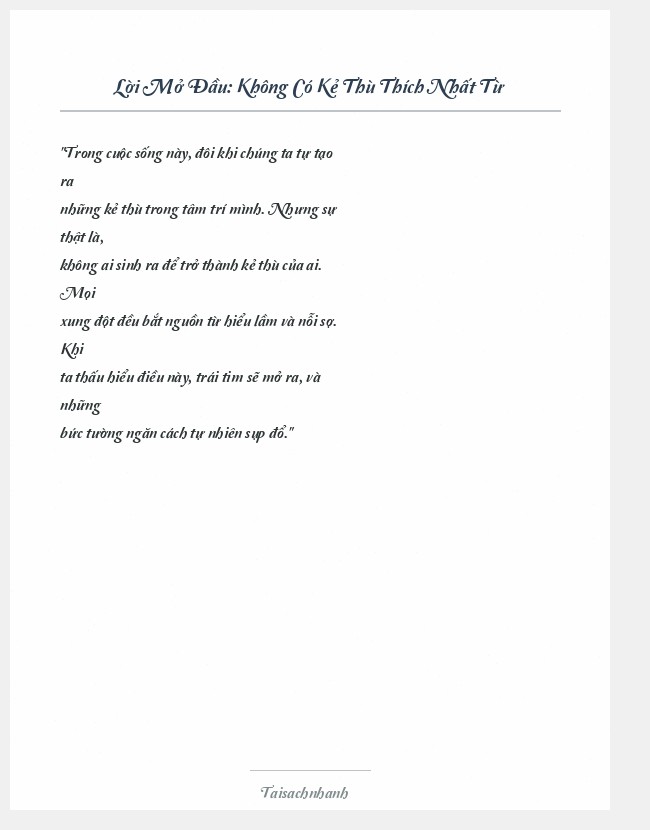 Lời Mở Đầu: Không Có Kẻ Thù Thích Nhất Từ

"Trong cuộc sống này, đôi khi chúng ta tự tạo ra
những kẻ thù trong tâm trí mình. Nhưng sự thật là,
không ai sinh ra để trở thành kẻ thù của ai. Mọi
xung đột đều bắt nguồn từ hiểu lầm và nỗi sợ. Khi
ta thấu hiểu điều này, trái tim sẽ mở ra, và những
bức tường ngăn cách tự nhiên sụp đổ."

Taisachnhanh